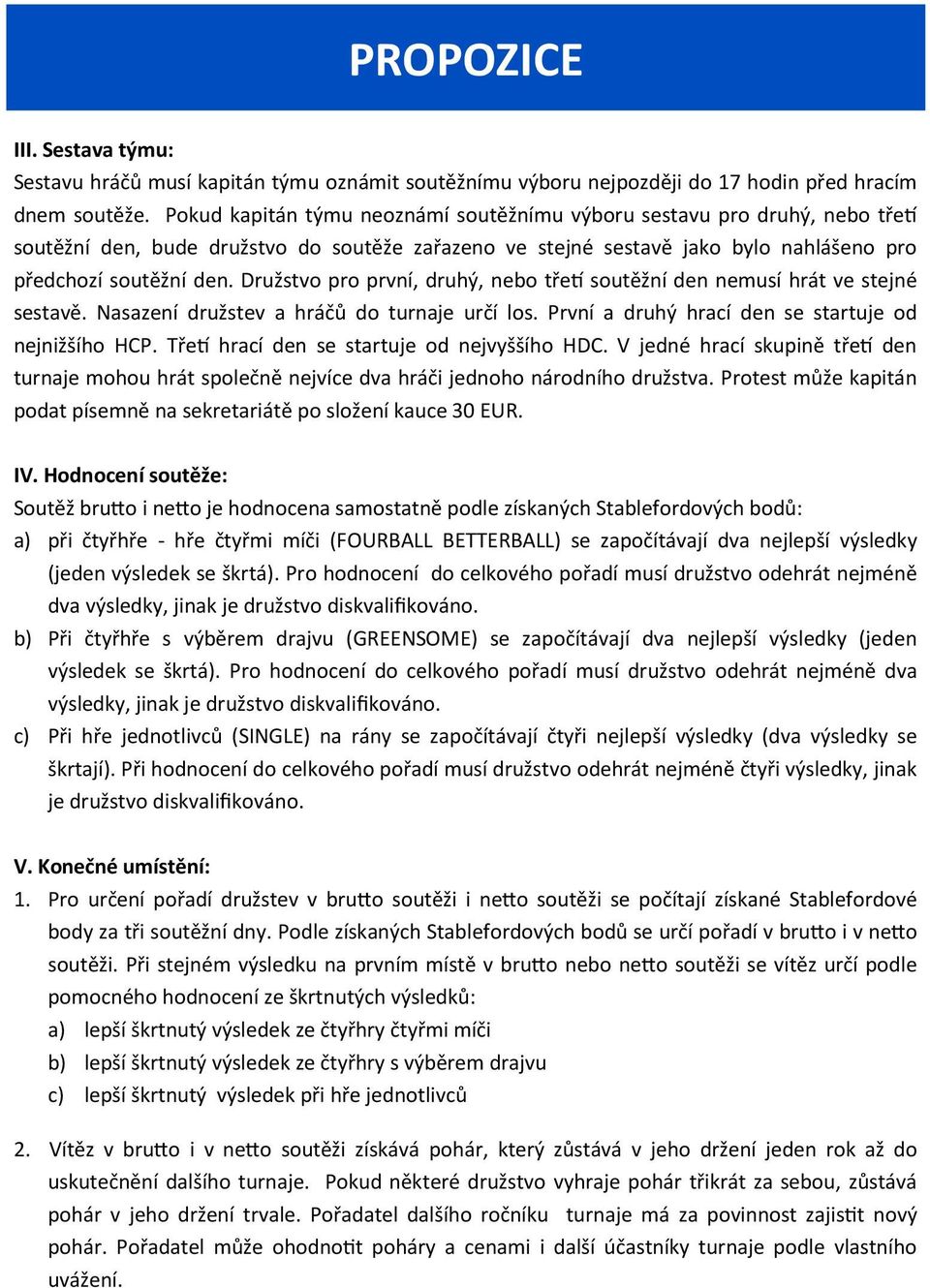 PROPOZICE

III. Sestava týmu:
Sestavu hráčů musí kapitán týmu oznámit soutěžnímu výboru nejpozději do 17 hodin před hracím dnem soutěže. Pokud kapitán týmu neoznámí soutěžnímu výboru sestavu pro druhý, nebo třetí soutěžní den, bude družstvo do soutěže zařazeno ve stejné sestavě jako bylo nahlášeno pro předchozí soutěžní den. Družstvo pro první, druhý, nebo třetí soutěžní den nemusí hrát ve stejné sestavě. Nasazení družstev a hráčů do turnaje určí los. První a druhý hrací den se startuje od nejnižšího HCP. Třetí hrací den se startuje od nejvyššího HDC. V jedné hrací skupině třetí den turnaje mohou hrát společně nejvíce dva hráči jednoho národního družstva. Protest může kapitán podat písemně na sekretariátě po složení kauce 30 EUR.

IV. Hodnocení soutěže:
Soutěž brutto i netto je hodnocena samostatně podle získaných Stablefordových bodů:
a) při čtyřhře - hře čtyřmi míči (FOURBALL BETTERBALL) se započítávají dva nejlepší výsledky (jeden výsledek se škrtá). Pro hodnocení do celkového pořadí musí družstvo odehrát nejméně dva výsledky, jinak je družstvo diskvalifikováno.
b) Při čtyřhře s výběrem drajvu (GREENSOME) se započítávají dva nejlepší výsledky (jeden výsledek se škrtá). Pro hodnocení do celkového pořadí musí družstvo odehrát nejméně dva výsledky, jinak je družstvo diskvalifikováno.
c) Při hře jednotlivců (SINGLE) na rány se započítávají čtyři nejlepší výsledky (dva výsledky se škrtají). Při hodnocení do celkového pořadí musí družstvo odehrát nejméně čtyři výsledky, jinak je družstvo diskvalifikováno.

V. Konečné umístění:
1. Pro určení pořadí družstev v brutto soutěži i netto soutěži se počítají získané Stablefordové body za tři soutěžní dny. Podle získaných Stablefordových bodů se určí pořadí v brutto i v netto soutěži. Při stejném výsledku na prvním místě v brutto nebo netto soutěži se vítěz určí podle pomocného hodnocení ze škrtnutých výsledků:
a) lepší škrtnutý výsledek ze čtyřhry čtyřmi míči
b) lepší škrtnutý výsledek ze čtyřhry s výběrem drajvu
c) lepší škrtnutý výsledek při hře jednotlivců

2. Vítěz v brutto i v netto soutěži získává pohár, který zůstává v jeho držení jeden rok až do uskutečnění dalšího turnaje. Pokud některé družstvo vyhraje pohár třikrát za sebou, zůstává pohár v jeho držení trvale. Pořadatel dalšího ročníku turnaje má za povinnost zajistit nový pohár. Pořadatel může ohodnotit poháry a cenami i další účastníky turnaje podle vlastního uvážení.